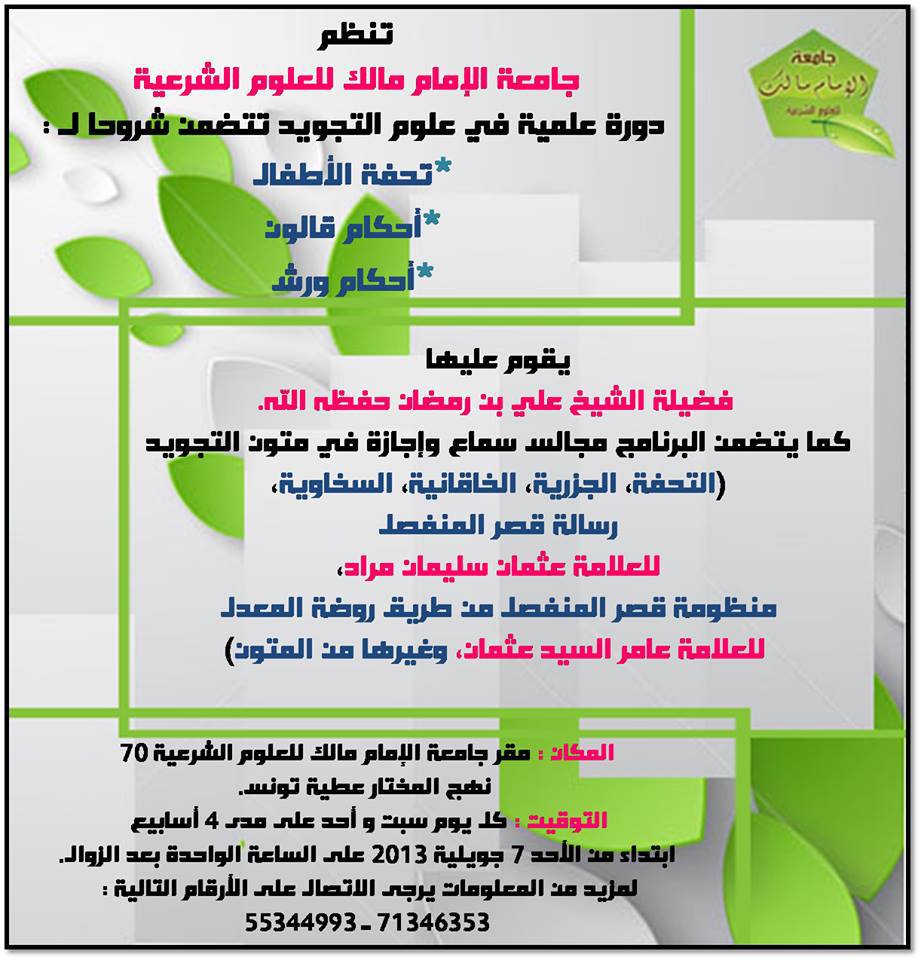 جامعة الإمام مالك للعلوم الشرعية

تنظم

جامعة الإمام مالك للعلوم الشرعية

دورة علمية في علوم التجويد تتضمن شروحا لـ :

*تحفة الأطفال

*أحكام قالون

*أحكام ورش

يقوم عليها

فضيلة الشيخ علي بن رمضان حفظه الله.

كما يتضمن البرنامج مجالس سماع وإجازة في متون التجويد

(التحفة، الجزرية، الخاقانية، السخاوية،

رسالة قصر المنفصل

للعلامة عثمان سليمان مراد،

منظومة قصر المنفصل من طريق روضة المعدل

للعلامة عامر السيد عثمان، وغيرها من المتون)

المكان : مقر جامعة الإمام مالك للعلوم الشرعية 70 نهج المختار عطية تونس.

التوقيت : كل يوم سبت و أحد على مدى 4 أسابيع

ابتداء من الأحد 7 جويلية 2013 على الساعة الواحدة بعد الزوال.

لمزيد من المعلومات يرجى الاتصال على الأرقام التالية :

55344993 - 71346353